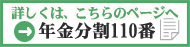 詳しくは、こちらのページへ
年金分割110番